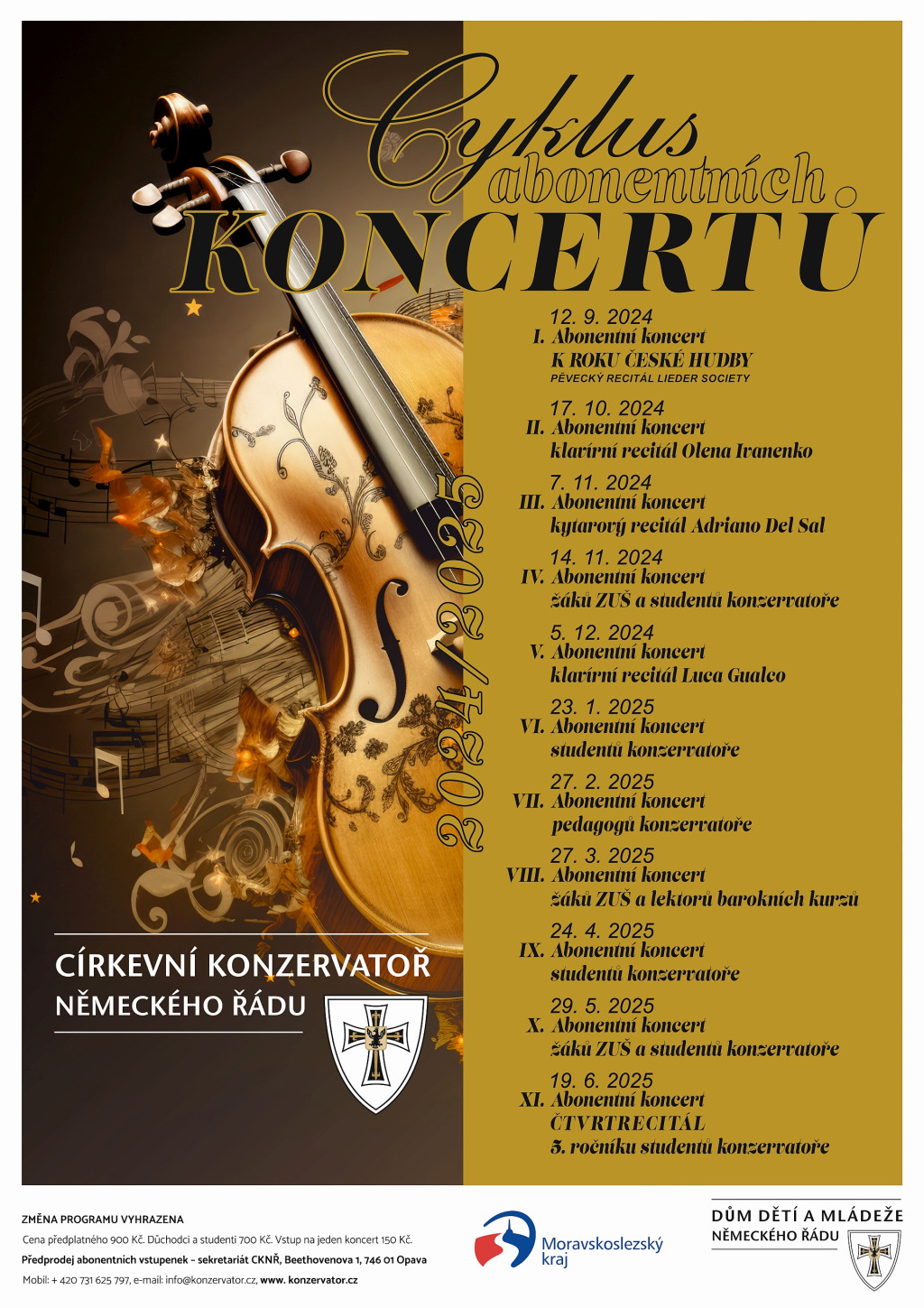 Cyklus abonentních KONCERTŮ

2024/2025

12. 9. 2024
I. Abonentní koncert
K ROKU ČESKÉ HUDBY
PĚVECKÝ RECITÁL LIEDER SOCIETY

17. 10. 2024
II. Abonentní koncert
klavírní recitál Olena Ivanenko

7. 11. 2024
III. Abonentní koncert
kytarový recitál Adriano Del Sal

14. 11. 2024
IV. Abonentní koncert
žáků ZUŠ a studentů konzervatoře

5. 12. 2024
V. Abonentní koncert
klavírní recitál Luca Gualco

23. 1. 2025
VI. Abonentní koncert
studentů konzervatoře

27. 2. 2025
VII. Abonentní koncert
pedagogů konzervatoře

27. 3. 2025
VIII. Abonentní koncert
žáků ZUŠ a lektorů barokních kurzů

24. 4. 2025
IX. Abonentní koncert
studentů konzervatoře

29. 5. 2025
X. Abonentní koncert
žáků ZUŠ a studentů konzervatoře

19. 6. 2025
XI. Abonentní koncert
ČTVRTRECITÁL
5. ročníku studentů konzervatoře

CÍRKEVNÍ KONZERVATOŘ
NĚMECKÉHO ŘÁDU

ZMĚNA PROGRAMU VYHRAZENA
Cena předplatného 900 Kč. Důchodci a studenti 700 Kč. Vstup na jeden koncert 150 Kč.
Předprodej abonentních vstupenek - sekretariát CKNŘ, Beethovenova 1, 746 01 Opava
Mobil: + 420 731 625 797, e-mail: info@konzervator.cz, www. konzervator.cz

Moravskoslezský kraj

DŮM DĚTÍ A MLÁDEŽE
NĚMECKÉHO ŘÁDU